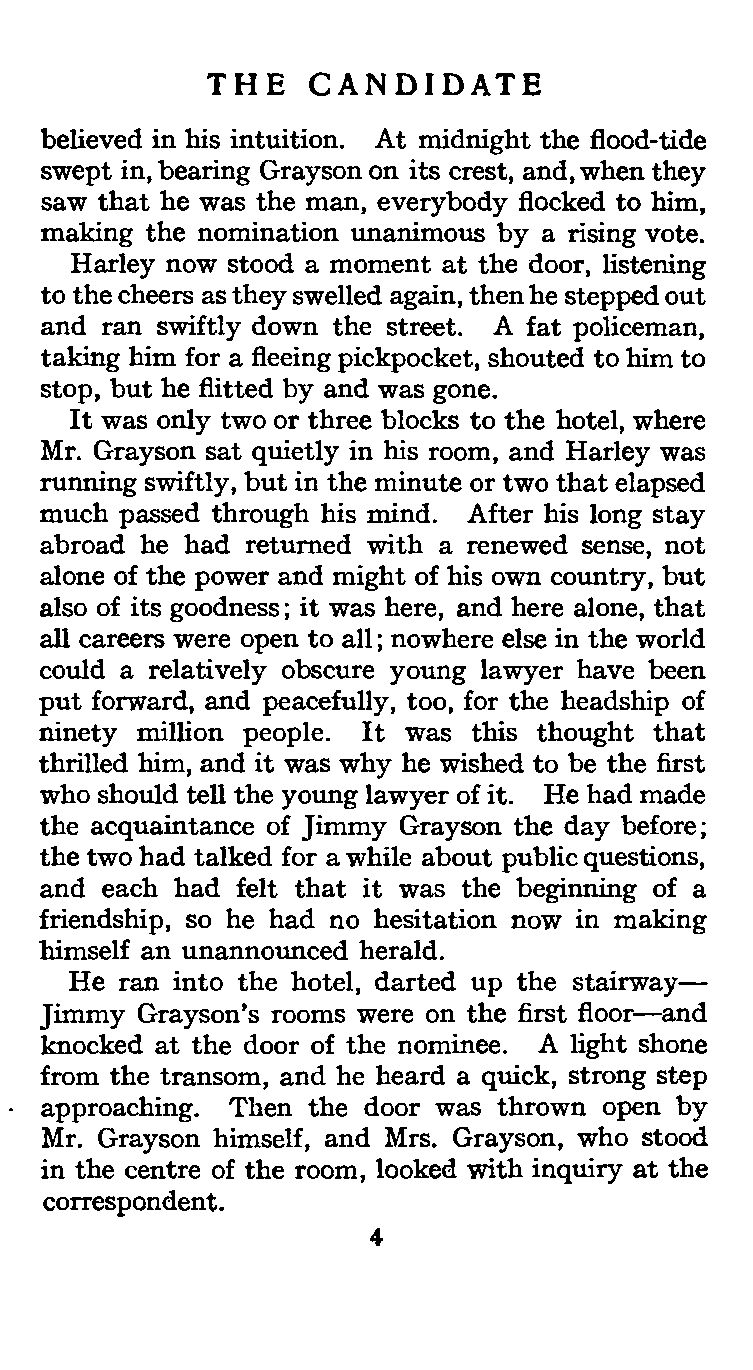 THE CANDIDATE

believed in his intuition. At midnight the flood-tide swept in, bearing Grayson on its crest, and, when they saw that he was the man, everybody flocked to him, making the nomination unanimous by a rising vote.

Harley now stood a moment at the door, listening to the cheers as they swelled again, then he stepped out and ran swiftly down the street. A fat policeman, taking him for a fleeing pickpocket, shouted to him to stop, but he flitted by and was gone.

It was only two or three blocks to the hotel, where Mr. Grayson sat quietly in his room, and Harley was running swiftly, but in the minute or two that elapsed much passed through his mind. After his long stay abroad he had returned with a renewed sense, not alone of the power and might of his own country, but also of its goodness; it was here, and here alone, that all careers were open to all; nowhere else in the world could a relatively obscure young lawyer have been put forward, and peacefully, too, for the headship of ninety million people. It was this thought that thrilled him, and it was why he wished to be the first who should tell the young lawyer of it. He had made the acquaintance of Jimmy Grayson the day before; the two had talked for a while about public questions, and each had felt that it was the beginning of a friendship, so he had no hesitation now in making himself an unannounced herald.

He ran into the hotel, darted up the stairway—Jimmy Grayson's rooms were on the first floor—and knocked at the door of the nominee. A light shone from the transom, and he heard a quick, strong step approaching. Then the door was thrown open by Mr. Grayson himself, and Mrs. Grayson, who stood in the centre of the room, looked with inquiry at the correspondent.

4